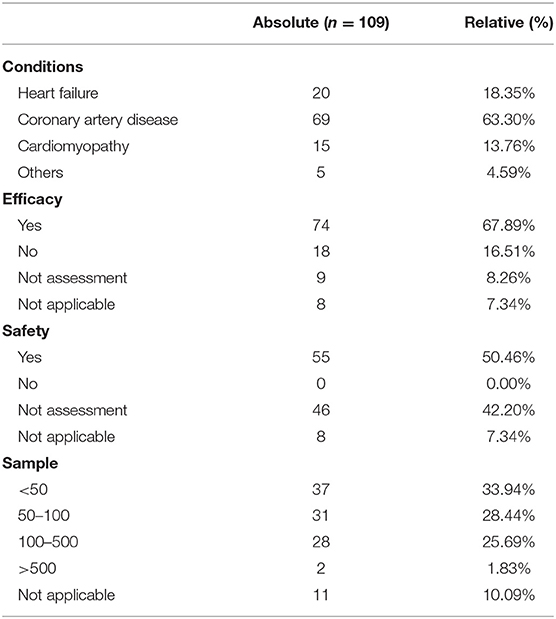 | | Absolute ($n = 109$) | Relative (%) |
|---|---|---|
| **Conditions** | | |
| Heart failure | 20 | 18.35% |
| Coronary artery disease | 69 | 63.30% |
| Cardiomyopathy | 15 | 13.76% |
| Others | 5 | 4.59% |
| **Efficacy** | | |
| Yes | 74 | 67.89% |
| No | 18 | 16.51% |
| Not assessment | 9 | 8.26% |
| Not applicable | 8 | 7.34% |
| **Safety** | | |
| Yes | 55 | 50.46% |
| No | 0 | 0.00% |
| Not assessment | 46 | 42.20% |
| Not applicable | 8 | 7.34% |
| **Sample** | | |
| <50 | 37 | 33.94% |
| 50–100 | 31 | 28.44% |
| 100–500 | 28 | 25.69% |
| >500 | 2 | 1.83% |
| Not applicable | 11 | 10.09% |